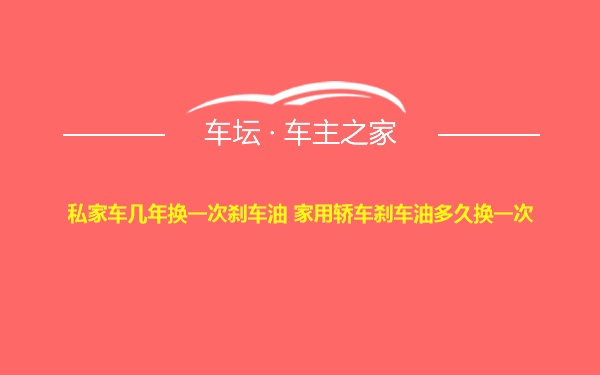 车坛 · 车主之家

私家车几年换一次刹车油 家用轿车刹车油多久换一次